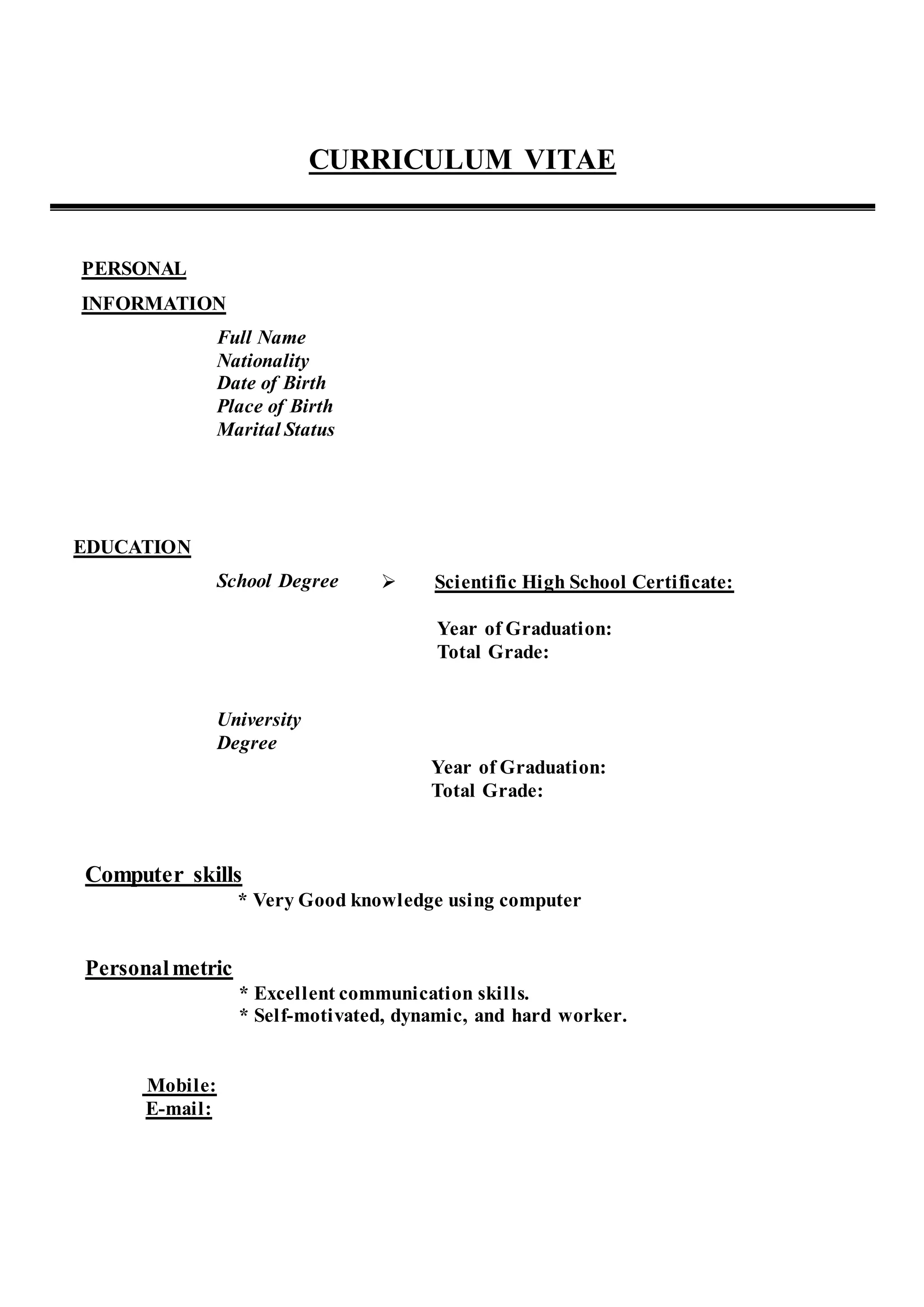 CURRICULUM VITAE

PERSONAL INFORMATION

Full Name
Nationality
Date of Birth
Place of Birth
Marital Status

EDUCATION

School Degree ➢ Scientific High School Certificate:

Year of Graduation:
Total Grade:

University Degree

Year of Graduation:
Total Grade:

Computer skills

* Very Good knowledge using computer

Personal metric

* Excellent communication skills.
* Self-motivated, dynamic, and hard worker.

Mobile:
E-mail: